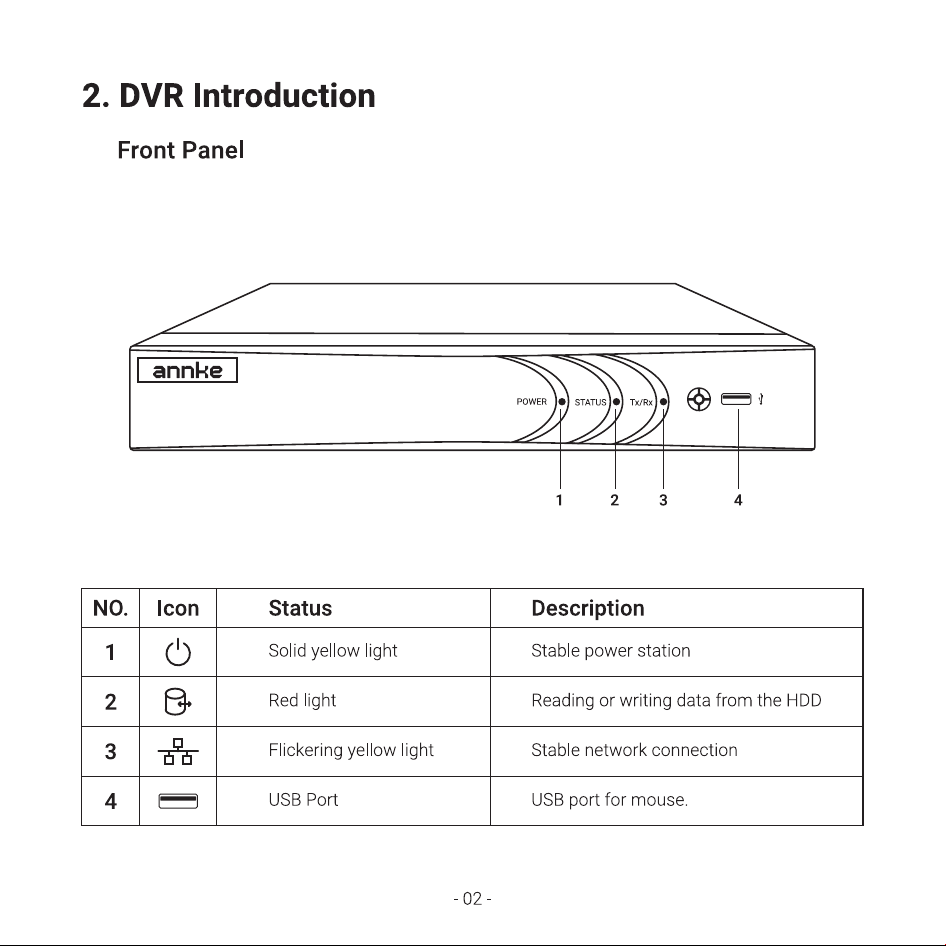 2. DVR Introduction

Front Panel

annke

POWER

STATUS

Tx/Rx

1

2

3

4

| NO. | Icon | Status | Description |
|---|---|---|---|
| 1 | | Solid yellow light | Stable power station |
| 2 | | Red light | Reading or writing data from the HDD |
| 3 | | Flickering yellow light | Stable network connection |
| 4 | | USB Port | USB port for mouse. |

- 02 -